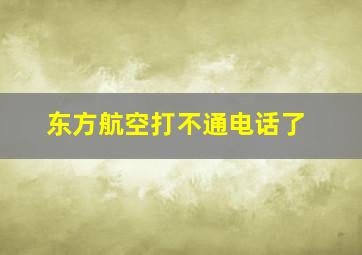 东方航空打不通电话了